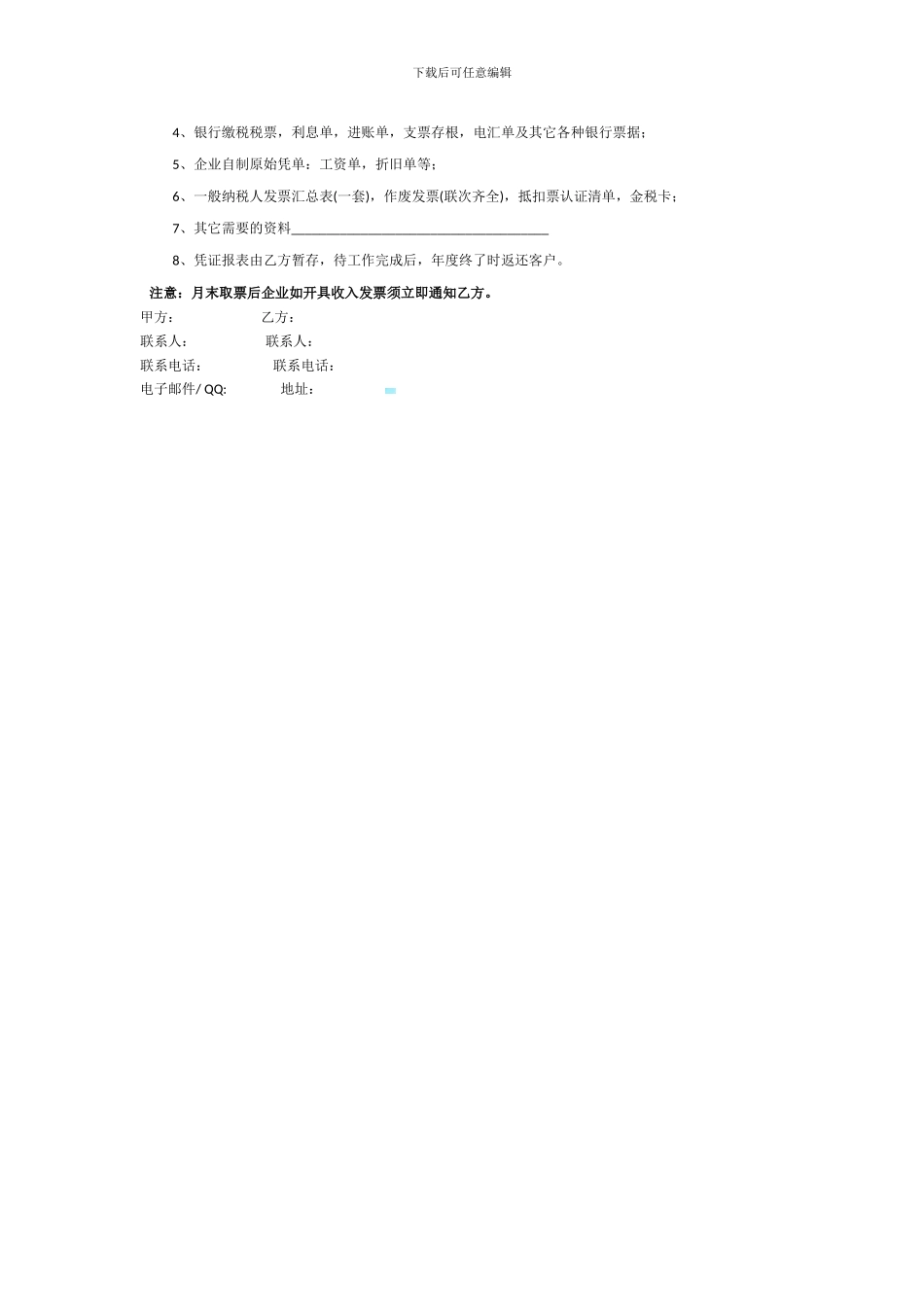 下载后可任意编辑

4、银行缴税税票，利息单，进账单，支票存根，电汇单及其它各种银行票据；

5、企业自制原始凭单：工资单，折旧单等；

6、一般纳税人发票汇总表(一套)，作废发票(联次齐全)，抵扣票认证清单，金税卡；

7、其它需要的资料____

8、凭证报表由乙方暂存，待工作完成后，年度终了时返还客户。

注意：月末取票后企业如开具收入发票须立即通知乙方。

甲方： 乙方：
联系人： 联系人：
联系电话： 联系电话：
电子邮件/QQ: 地址：